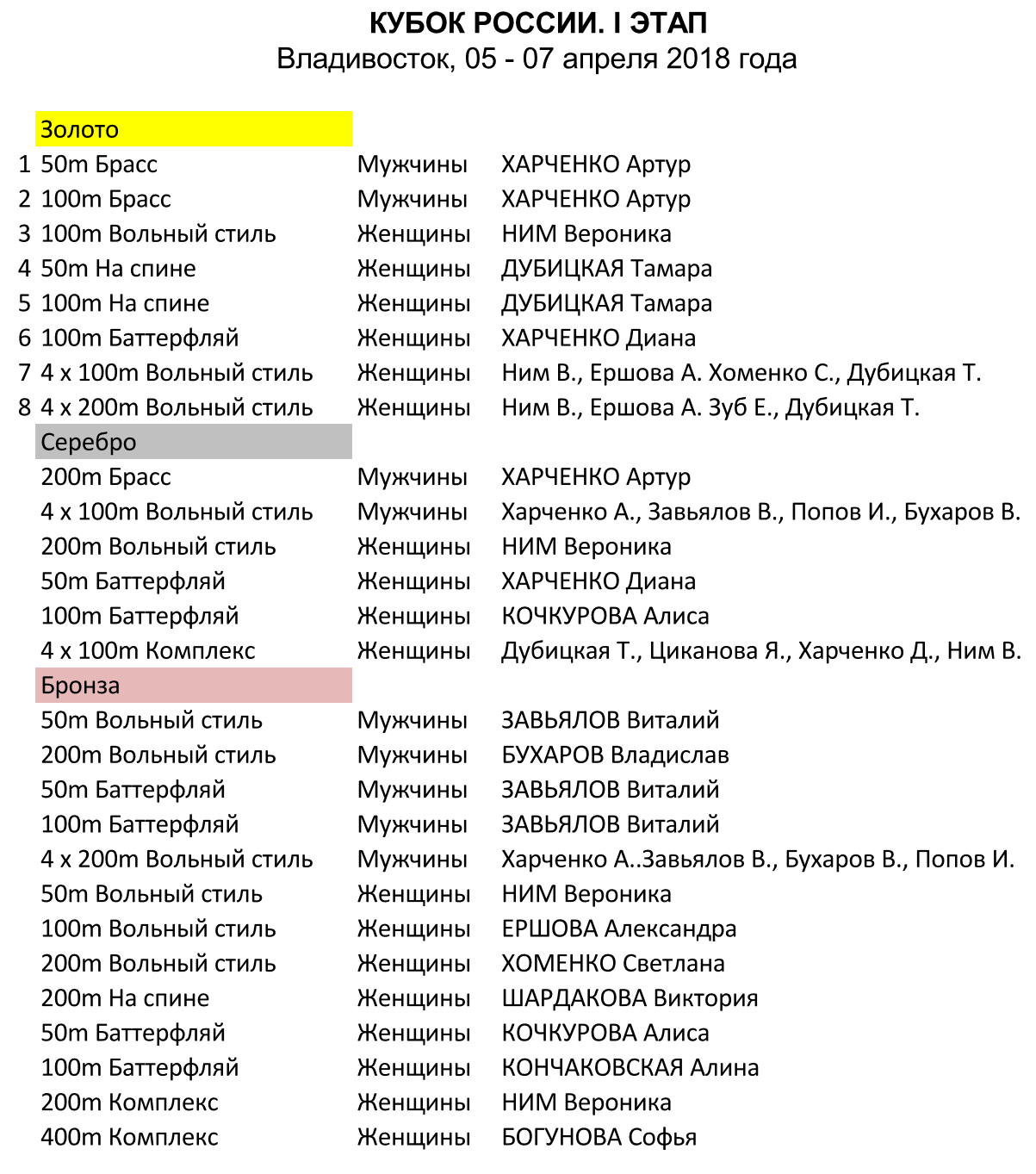 КУБОК РОССИИ. I ЭТАП
Владивосток, 05 - 07 апреля 2018 года

| | Золото | | |
|---|---|---|---|
| 1 | 50m Брасс | Мужчины | ХАРЧЕНКО Артур |
| 2 | 100m Брасс | Мужчины | ХАРЧЕНКО Артур |
| 3 | 100m Вольный стиль | Женщины | НИМ Вероника |
| 4 | 50m На спине | Женщины | ДУБИЦКАЯ Тамара |
| 5 | 100m На спине | Женщины | ДУБИЦКАЯ Тамара |
| 6 | 100m Баттерфляй | Женщины | ХАРЧЕНКО Диана |
| 7 | 4 x 100m Вольный стиль | Женщины | Ним В., Ершова А. Хоменко С., Дубицкая Т. |
| 8 | 4 x 200m Вольный стиль | Женщины | Ним В., Ершова А. Зуб Е., Дубицкая Т. |
| | Серебро | | |
| | 200m Брасс | Мужчины | ХАРЧЕНКО Артур |
| | 4 x 100m Вольный стиль | Мужчины | Харченко А., Завьялов В., Попов И., Бухаров В. |
| | 200m Вольный стиль | Женщины | НИМ Вероника |
| | 50m Баттерфляй | Женщины | ХАРЧЕНКО Диана |
| | 100m Баттерфляй | Женщины | КОЧКУРОВА Алиса |
| | 4 x 100m Комплекс | Женщины | Дубицкая Т., Циканова Я., Харченко Д., Ним В. |
| | Бронза | | |
| | 50m Вольный стиль | Мужчины | ЗАВЬЯЛОВ Виталий |
| | 200m Вольный стиль | Мужчины | БУХАРОВ Владислав |
| | 50m Баттерфляй | Мужчины | ЗАВЬЯЛОВ Виталий |
| | 100m Баттерфляй | Мужчины | ЗАВЬЯЛОВ Виталий |
| | 4 x 200m Вольный стиль | Мужчины | Харченко А..Завьялов В., Бухаров В., Попов И. |
| | 50m Вольный стиль | Женщины | НИМ Вероника |
| | 100m Вольный стиль | Женщины | ЕРШОВА Александра |
| | 200m Вольный стиль | Женщины | ХОМЕНКО Светлана |
| | 200m На спине | Женщины | ШАРДАКОВА Виктория |
| | 50m Баттерфляй | Женщины | КОЧКУРОВА Алиса |
| | 100m Баттерфляй | Женщины | КОНЧАКОВСКАЯ Алина |
| | 200m Комплекс | Женщины | НИМ Вероника |
| | 400m Комплекс | Женщины | БОГУНОВА Софья |